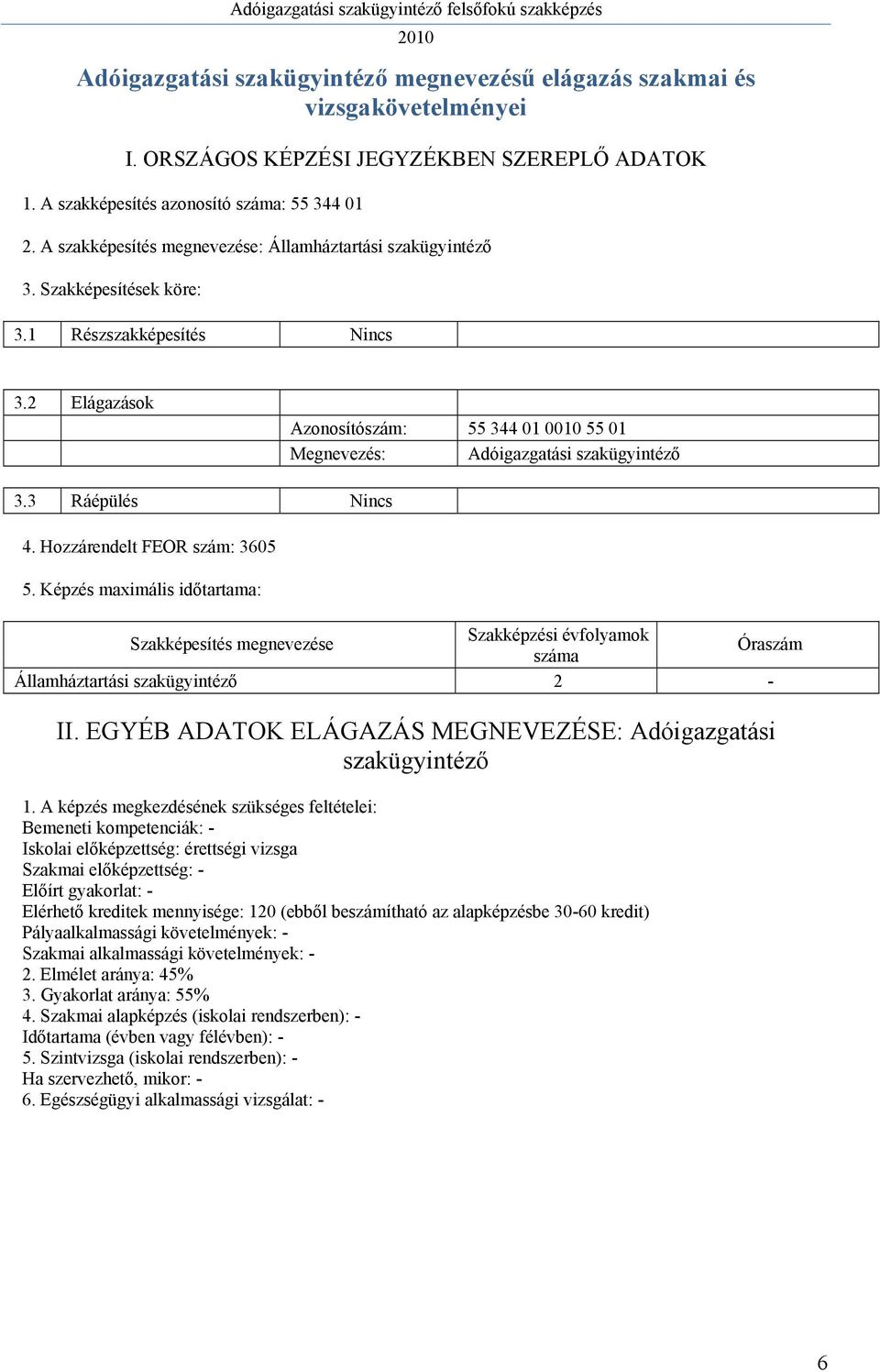 Adóigazgatási szakügyintéző felsőfokú szakképzés
2010

Adóigazgatási szakügyintéző megnevezésű elágazás szakmai és vizsgakövetelményei

I. ORSZÁGOS KÉPZÉSI JEGYZÉKBEN SZEREPLŐ ADATOK

1. A szakképesítés azonosító száma: 55 344 01

2. A szakképesítés megnevezése: Államháztartási szakügyintéző

3. Szakképesítések köre:

| 3.1 | Részszakképesítés | Nincs | |
|---|---|---|---|

| 3.2 | Elágazások | | |
|---|---|---|---|
| | | Azonosítószám: | 55 344 01 0010 55 01 |
| | | Megnevezés: | Adóigazgatási szakügyintéző |

| 3.3 | Ráépülés | Nincs | |
|---|---|---|---|

4. Hozzárendelt FEOR szám: 3605

5. Képzés maximális időtartama:

| Szakképesítés megnevezése | Szakképzési évfolyamok száma | Óraszám |
|---|---|---|
| Államháztartási szakügyintéző | 2 | - |

II. EGYÉB ADATOK ELÁGAZÁS MEGNEVEZÉSE: Adóigazgatási szakügyintéző

1. A képzés megkezdésének szükséges feltételei:
Bemeneti kompetenciák: -
Iskolai előképzettség: érettségi vizsga
Szakmai előképzettség: -
Előírt gyakorlat: -
Elérhető kreditek mennyisége: 120 (ebből beszámítható az alapképzésbe 30-60 kredit)
Pályaalkalmassági követelmények: -
Szakmai alkalmassági követelmények: -
2. Elmélet aránya: 45%
3. Gyakorlat aránya: 55%
4. Szakmai alapképzés (iskolai rendszerben): -
Időtartama (évben vagy félévben): -
5. Szintvizsga (iskolai rendszerben): -
Ha szervezhető, mikor: -
6. Egészségügyi alkalmassági vizsgálat: -

6